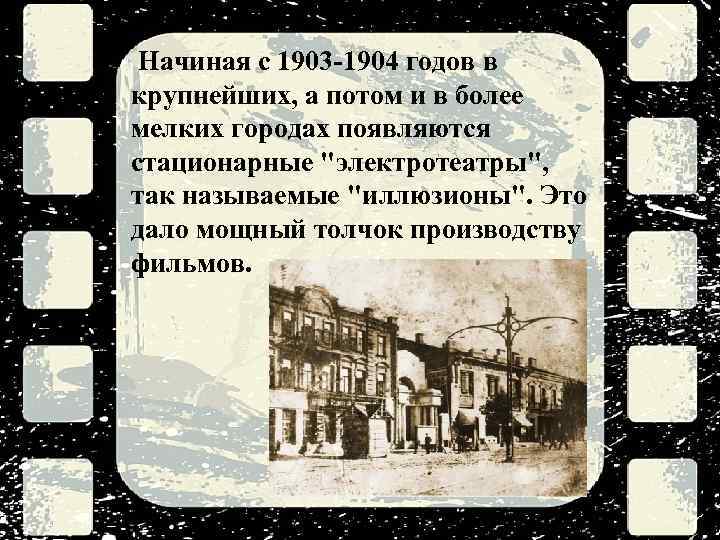 Начиная с 1903-1904 годов в крупнейших, а потом и в более мелких городах появляются стационарные "электротеатры", так называемые "иллюзионы". Это дало мощный толчок производству фильмов.